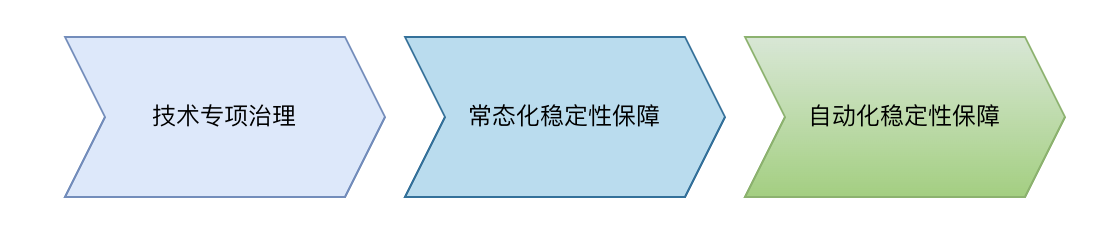 技术专项治理

常态化稳定性保障

自动化稳定性保障